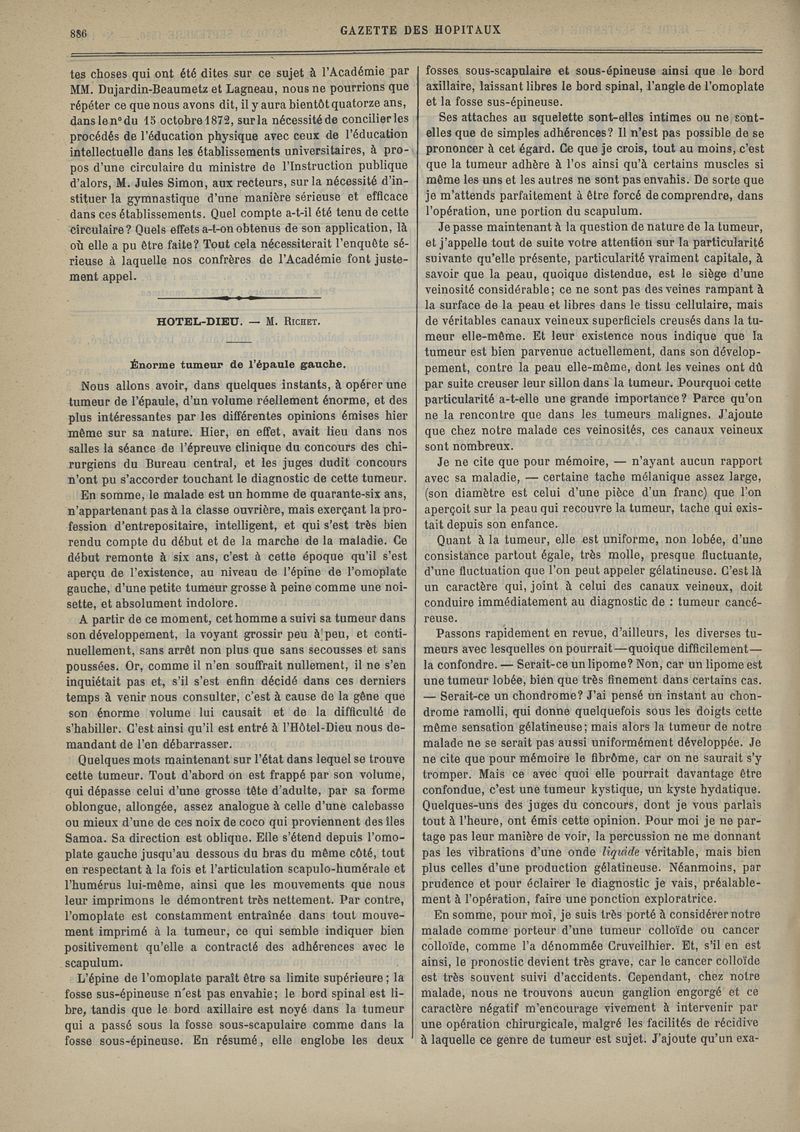 886 GAZETTE DES HOPITAUX

tes choses qui ont été dites sur ce sujet à l'Académie par MM. Dujardin-Beaumetz et Lagneau, nous ne pourrions que répéter ce que nous avons dit, il y aura bientôt quatorze ans, dans le n° du 15 octobre 1872, sur la nécessité de concilier les procédés de l'éducation physique avec ceux de l'éducation intellectuelle dans les établissements universitaires, à propos d'une circulaire du ministre de l'Instruction publique d'alors, M. Jules Simon, aux recteurs, sur la nécessité d'instituer la gymnastique d'une manière sérieuse et efficace dans ces établissements. Quel compte a-t-il été tenu de cette circulaire? Quels effets a-t-on obtenus de son application, là où elle a pu être faite? Tout cela nécessiterait l'enquête sérieuse à laquelle nos confrères de l'Académie font justement appel.

HOTEL-DIEU. — M. Richet.

Énorme tumeur de l'épaule gauche.

Nous allons avoir, dans quelques instants, à opérer une tumeur de l'épaule, d'un volume réellement énorme, et des plus intéressantes par les différentes opinions émises hier même sur sa nature. Hier, en effet, avait lieu dans nos salles la séance de l'épreuve clinique du concours des chirurgiens du Bureau central, et les juges dudit concours n'ont pu s'accorder touchant le diagnostic de cette tumeur.

En somme, le malade est un homme de quarante-six ans, n'appartenant pas à la classe ouvrière, mais exerçant la profession d'entrepositaire, intelligent, et qui s'est très bien rendu compte du début et de la marche de la maladie. Ce début remonte à six ans, c'est à cette époque qu'il s'est aperçu de l'existence, au niveau de l'épine de l'omoplate gauche, d'une petite tumeur grosse à peine comme une noisette, et absolument indolore.

A partir de ce moment, cet homme a suivi sa tumeur dans son développement, la voyant grossir peu à peu, et continuellement, sans arrêt non plus que sans secousses et sans poussées. Or, comme il n'en souffrait nullement, il ne s'en inquiétait pas et, s'il s'est enfin décidé dans ces derniers temps à venir nous consulter, c'est à cause de la gêne que son énorme volume lui causait et de la difficulté de s'habiller. C'est ainsi qu'il est entré à l'Hôtel-Dieu nous demandant de l'en débarrasser.

Quelques mots maintenant sur l'état dans lequel se trouve cette tumeur. Tout d'abord on est frappé par son volume, qui dépasse celui d'une grosse tête d'adulte, par sa forme oblongue, allongée, assez analogue à celle d'une calebasse ou mieux d'une de ces noix de coco qui proviennent des îles Samoa. Sa direction est oblique. Elle s'étend depuis l'omoplate gauche jusqu'au dessous du bras du même côté, tout en respectant à la fois et l'articulation scapulo-humérale et l'humérus lui-même, ainsi que les mouvements que nous leur imprimons le démontrent très nettement. Par contre, l'omoplate est constamment entraînée dans tout mouvement imprimé à la tumeur, ce qui semble indiquer bien positivement qu'elle a contracté des adhérences avec le scapulum.

L'épine de l'omoplate paraît être sa limite supérieure; la fosse sus-épineuse n'est pas envahie; le bord spinal est libre, tandis que le bord axillaire est noyé dans la tumeur qui a passé sous la fosse sous-scapulaire comme dans la fosse sous-épineuse. En résumé, elle englobe les deux fosses sous-scapulaire et sous-épineuse ainsi que le bord axillaire, laissant libres le bord spinal, l'angle de l'omoplate et la fosse sus-épineuse.

Ses attaches au squelette sont-elles intimes ou ne sont-elles que de simples adhérences? Il n'est pas possible de se prononcer à cet égard. Ce que je crois, tout au moins, c'est que la tumeur adhère à l'os ainsi qu'à certains muscles si même les uns et les autres ne sont pas envahis. De sorte que je m'attends parfaitement à être forcé de comprendre, dans l'opération, une portion du scapulum.

Je passe maintenant à la question de nature de la tumeur, et j'appelle tout de suite votre attention sur la particularité suivante qu'elle présente, particularité vraiment capitale, à savoir que la peau, quoique distendue, est le siège d'une veinosité considérable; ce ne sont pas des veines rampant à la surface de la peau et libres dans le tissu cellulaire, mais de véritables canaux veineux superficiels creusés dans la tumeur elle-même. Et leur existence nous indique que la tumeur est bien parvenue actuellement, dans son développement, contre la peau elle-même, dont les veines ont dû par suite creuser leur sillon dans la tumeur. Pourquoi cette particularité a-t-elle une grande importance? Parce qu'on ne la rencontre que dans les tumeurs malignes. J'ajoute que chez notre malade ces veinosités, ces canaux veineux sont nombreux.

Je ne cite que pour mémoire, — n'ayant aucun rapport avec sa maladie, — certaine tache mélanique assez large, (son diamètre est celui d'une pièce d'un franc) que l'on aperçoit sur la peau qui recouvre la tumeur, tache qui existait depuis son enfance.

Quant à la tumeur, elle est uniforme, non lobée, d'une consistance partout égale, très molle, presque fluctuante, d'une fluctuation que l'on peut appeler gélatineuse. C'est là un caractère qui, joint à celui des canaux veineux, doit conduire immédiatement au diagnostic de : tumeur cancéreuse.

Passons rapidement en revue, d'ailleurs, les diverses tumeurs avec lesquelles on pourrait—quoique difficilement—la confondre. — Serait-ce un lipome? Non, car un lipome est une tumeur lobée, bien que très finement dans certains cas. — Serait-ce un chondrome? J'ai pensé un instant au chondrome ramolli, qui donne quelquefois sous les doigts cette même sensation gélatineuse; mais alors la tumeur de notre malade ne se serait pas aussi uniformément développée. Je ne cite que pour mémoire le fibrôme, car on ne saurait s'y tromper. Mais ce avec quoi elle pourrait davantage être confondue, c'est une tumeur kystique, un kyste hydatique. Quelques-uns des juges du concours, dont je vous parlais tout à l'heure, ont émis cette opinion. Pour moi je ne partage pas leur manière de voir, la percussion ne me donnant pas les vibrations d'une onde liquide véritable, mais bien plus celles d'une production gélatineuse. Néanmoins, par prudence et pour éclairer le diagnostic je vais, préalablement à l'opération, faire une ponction exploratrice.

En somme, pour moi, je suis très porté à considérer notre malade comme porteur d'une tumeur colloïde ou cancer colloïde, comme l'a dénommée Cruveilhier. Et, s'il en est ainsi, le pronostic devient très grave, car le cancer colloïde est très souvent suivi d'accidents. Cependant, chez notre malade, nous ne trouvons aucun ganglion engorgé et ce caractère négatif m'encourage vivement à intervenir par une opération chirurgicale, malgré les facilités de récidive à laquelle ce genre de tumeur est sujet. J'ajoute qu'un exa-